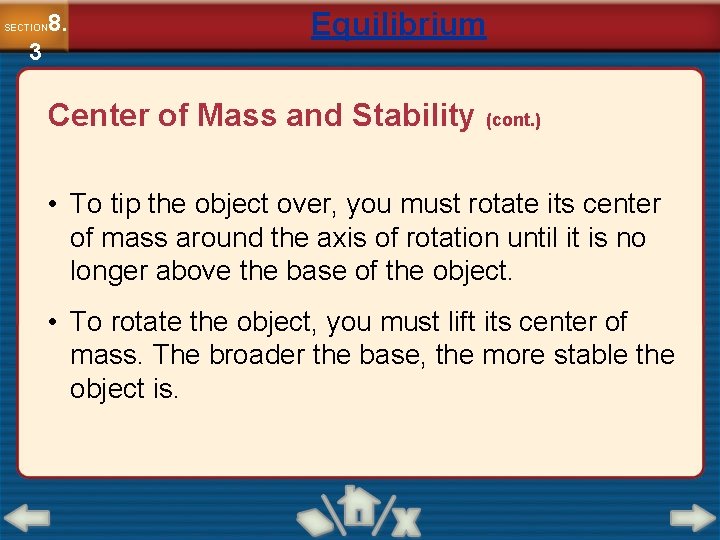 SECTION 8.3

Equilibrium

Center of Mass and Stability (cont.)

• To tip the object over, you must rotate its center of mass around the axis of rotation until it is no longer above the base of the object.

• To rotate the object, you must lift its center of mass. The broader the base, the more stable the object is.